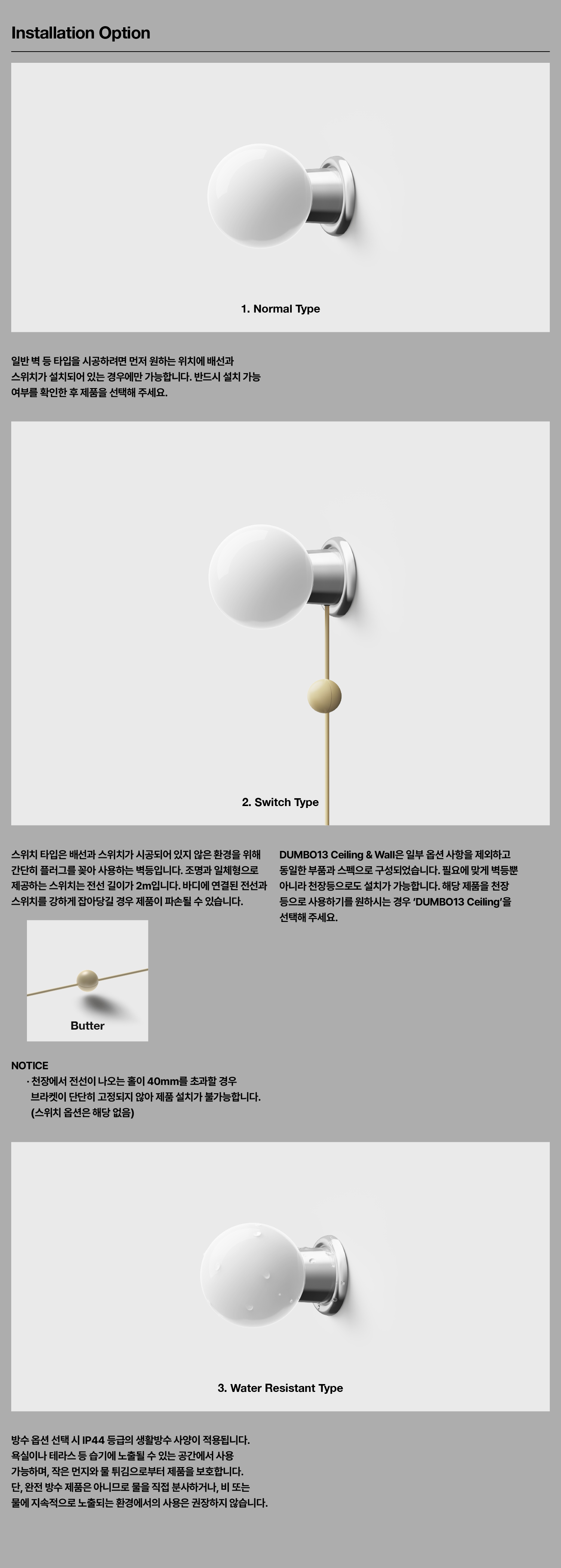 Installation Option

1. Normal Type

일반 벽 등 타입을 시공하려면 먼저 원하는 위치에 배선과 스위치가 설치되어 있는 경우에만 가능합니다. 반드시 설치 가능 여부를 확인한 후 제품을 선택해 주세요.

2. Switch Type

스위치 타입은 배선과 스위치가 시공되어 있지 않은 환경을 위해 간단히 플러그를 꽂아 사용하는 벽등입니다. 조명과 일체형으로 제공하는 스위치는 전선 길이가 2m입니다. 바디에 연결된 전선과 스위치를 강하게 잡아당길 경우 제품이 파손될 수 있습니다.

Butter

DUMBO13 Ceiling & Wall은 일부 옵션 사항을 제외하고 동일한 부품과 스펙으로 구성되었습니다. 필요에 맞게 벽등뿐 아니라 천장등으로도 설치가 가능합니다. 해당 제품을 천장 등으로 사용하기를 원하시는 경우 'DUMBO13 Ceiling'을 선택해 주세요.

NOTICE
· 천장에서 전선이 나오는 홀이 40mm를 초과할 경우 브라켓이 단단히 고정되지 않아 제품 설치가 불가능합니다. (스위치 옵션은 해당 없음)

3. Water Resistant Type

방수 옵션 선택 시 IP44 등급의 생활방수 사양이 적용됩니다. 욕실이나 테라스 등 습기에 노출될 수 있는 공간에서 사용 가능하며, 작은 먼지와 물 튀김으로부터 제품을 보호합니다. 단, 완전 방수 제품은 아니므로 물을 직접 분사하거나, 비 또는 물에 지속적으로 노출되는 환경에서의 사용은 권장하지 않습니다.